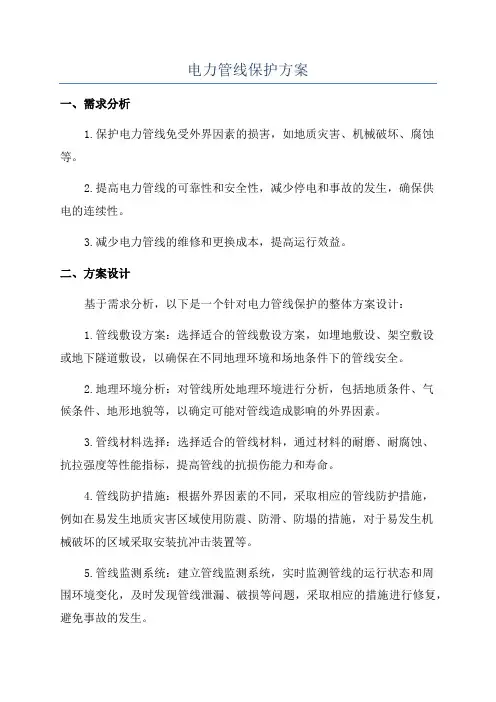 电力管线保护方案

一、需求分析

1.保护电力管线免受外界因素的损害，如地质灾害、机械破坏、腐蚀等。

2.提高电力管线的可靠性和安全性，减少停电和事故的发生，确保供电的连续性。

3.减少电力管线的维修和更换成本，提高运行效益。

二、方案设计

基于需求分析，以下是一个针对电力管线保护的整体方案设计：

1.管线敷设方案：选择适合的管线敷设方案，如埋地敷设、架空敷设或地下隧道敷设，以确保在不同地理环境和场地条件下的管线安全。

2.地理环境分析：对管线所处地理环境进行分析，包括地质条件、气候条件、地形地貌等，以确定可能对管线造成影响的外界因素。

3.管线材料选择：选择适合的管线材料，通过材料的耐磨、耐腐蚀、抗拉强度等性能指标，提高管线的抗损伤能力和寿命。

4.管线防护措施：根据外界因素的不同，采取相应的管线防护措施，例如在易发生地质灾害区域使用防震、防滑、防塌的措施，对于易发生机械破坏的区域采取安装抗冲击装置等。

5.管线监测系统：建立管线监测系统，实时监测管线的运行状态和周围环境变化，及时发现管线泄漏、破损等问题，采取相应的措施进行修复，避免事故的发生。